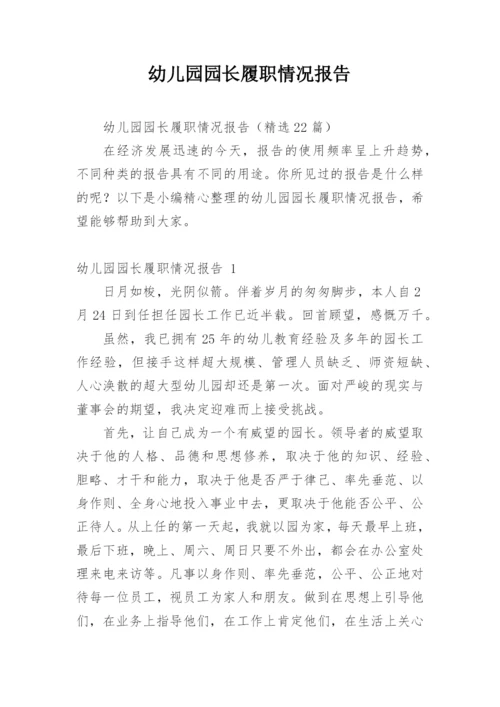 幼儿园园长履职情况报告

幼儿园园长履职情况报告（精选22篇）

在经济发展迅速的今天，报告的使用频率呈上升趋势，不同种类的报告具有不同的用途。你所见过的报告是什么样的呢？以下是小编精心整理的幼儿园园长履职情况报告，希望能够帮助到大家。

幼儿园园长履职情况报告 1

日月如梭，光阴似箭。伴着岁月的匆匆脚步，本人自2月24日到任担任园长工作已近半载。回首顾望，感慨万千。

虽然，我已拥有25年的幼儿教育经验及多年的园长工作经验，但接手这样超大规模、管理人员缺乏、师资短缺、人心涣散的超大型幼儿园却还是第一次。面对严峻的现实与董事会的期望，我决定迎难而上接受挑战。

首先，让自己成为一个有威望的园长。领导者的威望取决于他的人格、品德和思想修养，取决于他的知识、经验、胆略、才干和能力，取决于他是否严于律己、率先垂范、以身作则、全身心地投入事业中去，更取决于他能否公平、公正待人。从上任的第一天起，我就以园为家，每天最早上班，最后下班，晚上、周六、周日只要不外出，都会在办公室处理来电来访等。凡事以身作则、率先垂范，公平、公正地对待每一位员工，视员工为家人和朋友。做到在思想上引导他们，在业务上指导他们，在工作上肯定他们，在生活上关心